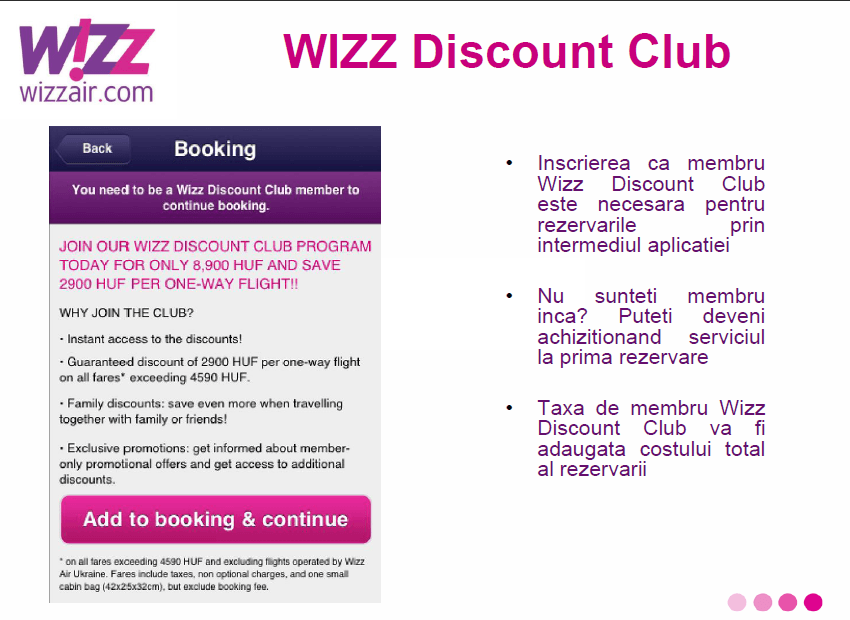 W!ZZ
wizzair.com

WIZZ Discount Club

Back

Booking

You need to be a Wizz Discount Club member to continue booking.

JOIN OUR WIZZ DISCOUNT CLUB PROGRAM TODAY FOR ONLY 8,900 HUF AND SAVE 2900 HUF PER ONE-WAY FLIGHT!!

WHY JOIN THE CLUB?

• Instant access to the discounts!

• Guaranteed discount of 2900 HUF per one-way flight on all fares* exceeding 4590 HUF.

• Family discounts: save even more when travelling together with family or friends!

• Exclusive promotions: get informed about member-only promotional offers and get access to additional discounts.

Add to booking & continue

* on all fares exceeding 4590 HUF and excluding flights operated by Wizz Air Ukraine. Fares include taxes, non optional charges, and one small cabin bag (42x25x32cm), but exclude booking fee.

• Inscrierea ca membru Wizz Discount Club este necesara pentru rezervarile prin intermediul aplicatiei

• Nu sunteti membru inca? Puteti deveni achizitionand serviciul la prima rezervare

• Taxa de membru Wizz Discount Club va fi adaugata costului total al rezervarii